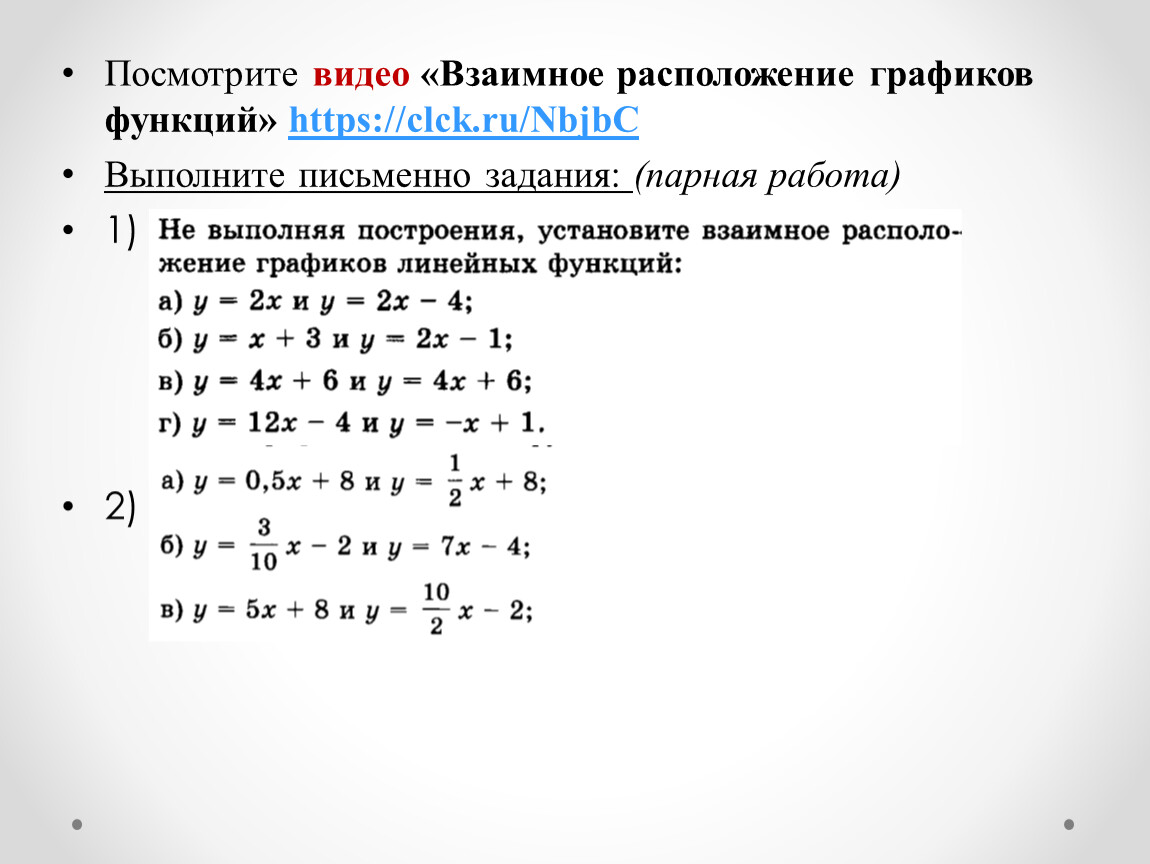 • Посмотрите видео «Взаимное расположение графиков функций» https://clck.ru/NbjbC

• Выполните письменно задания: (парная работа)

• 1) Не выполняя построения, установите взаимное расположение графиков линейных функций:
а) $y = 2x$ и $y = 2x - 4$;
б) $y = x + 3$ и $y = 2x - 1$;
в) $y = 4x + 6$ и $y = 4x + 6$;
г) $y = 12x - 4$ и $y = -x + 1$.

• 2) а) $y = 0,5x + 8$ и $y = \frac{1}{2}x + 8$;
б) $y = \frac{3}{10}x - 2$ и $y = 7x - 4$;
в) $y = 5x + 8$ и $y = \frac{10}{2}x - 2$;